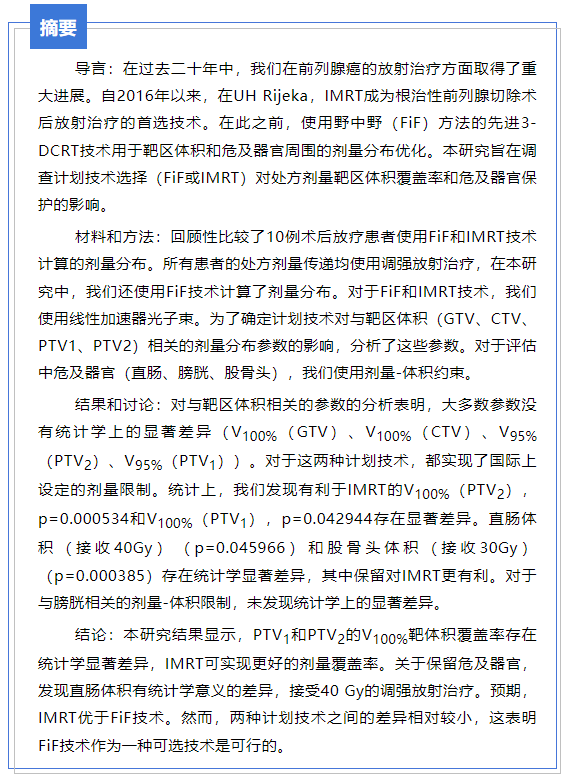 摘要

导言：在过去二十年中，我们在前列腺癌的放射治疗方面取得了重大进展。自2016年以来，在UH Rijeka，IMRT成为根治性前列腺切除术后放射治疗的首选技术。在此之前，使用野中野（FiF）方法的先进3-DCRT技术用于靶区体积和危及器官周围的剂量分布优化。本研究旨在调查计划技术选择（FiF或IMRT）对处方剂量靶区体积覆盖率和危及器官保护的影响。

材料和方法：回顾性比较了10例术后放疗患者使用FiF和IMRT技术计算的剂量分布。所有患者的处方剂量传递均使用调强放射治疗，在本研究中，我们还使用FiF技术计算了剂量分布。对于FiF和IMRT技术，我们使用线性加速器光子束。为了确定计划技术对与靶区体积（GTV、CTV、PTV1、PTV2）相关的剂量分布参数的影响，分析了这些参数。对于评估中危及器官（直肠、膀胱、股骨头），我们使用剂量-体积约束。

结果和讨论：对与靶区体积相关的参数的分析表明，大多数参数没有统计学上的显著差异（$V_{100\%}$（GTV）、$V_{100\%}$（CTV）、$V_{95\%}$（$PTV_2$）、$V_{95\%}$（$PTV_1$））。对于这两种计划技术，都实现了国际上设定的剂量限制。统计上，我们发现有利于IMRT的$V_{100\%}$（$PTV_2$），p=0.000534和$V_{100\%}$（$PTV_1$），p=0.042944存在显著差异。直肠体积（接收40Gy）（p=0.045966）和股骨头体积（接收30Gy）（p=0.000385）存在统计学显著差异，其中保留对IMRT更有利。对于与膀胱相关的剂量-体积限制，未发现统计学上的显著差异。

结论：本研究结果显示，$PTV_1$和$PTV_2$的$V_{100\%}$靶体积覆盖率存在统计学显著差异，IMRT可实现更好的剂量覆盖率。关于保留危及器官，发现直肠体积有统计学意义的差异，接受40 Gy的调强放射治疗。预期，IMRT优于FiF技术。然而，两种计划技术之间的差异相对较小，这表明FiF技术作为一种可选技术是可行的。